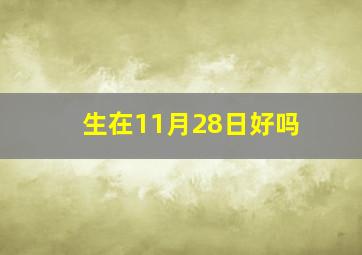 生在11月28日好吗